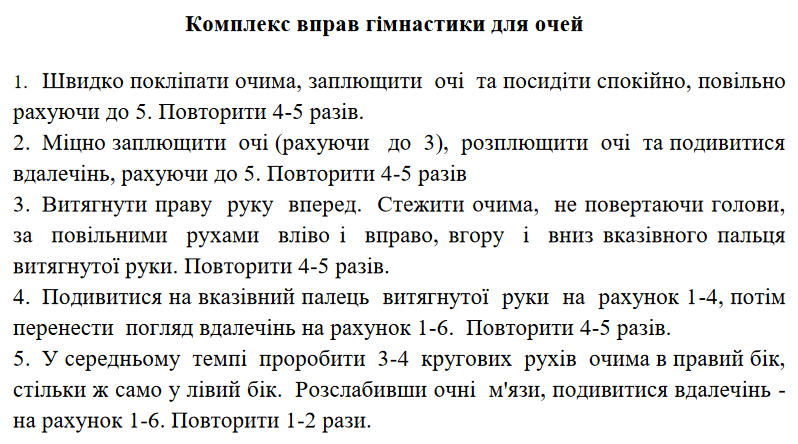 Комплекс вправ гімнастики для очей

1. Швидко покліпати очима, заплющити очі та посидіти спокійно, повільно рахуючи до 5. Повторити 4-5 разів.
2. Міцно заплющити очі (рахуючи до 3), розплющити очі та подивитися вдалечінь, рахуючи до 5. Повторити 4-5 разів
3. Витягнути праву руку вперед. Стежити очима, не повертаючи голови, за повільними рухами вліво і вправо, вгору і вниз вказівного пальця витягнутої руки. Повторити 4-5 разів.
4. Подивитися на вказівний палець витягнутої руки на рахунок 1-4, потім перенести погляд вдалечінь на рахунок 1-6. Повторити 4-5 разів.
5. У середньому темпі проробити 3-4 кругових рухів очима в правий бік, стільки ж само у лівий бік. Розслабивши очні м'язи, подивитися вдалечінь - на рахунок 1-6. Повторити 1-2 рази.